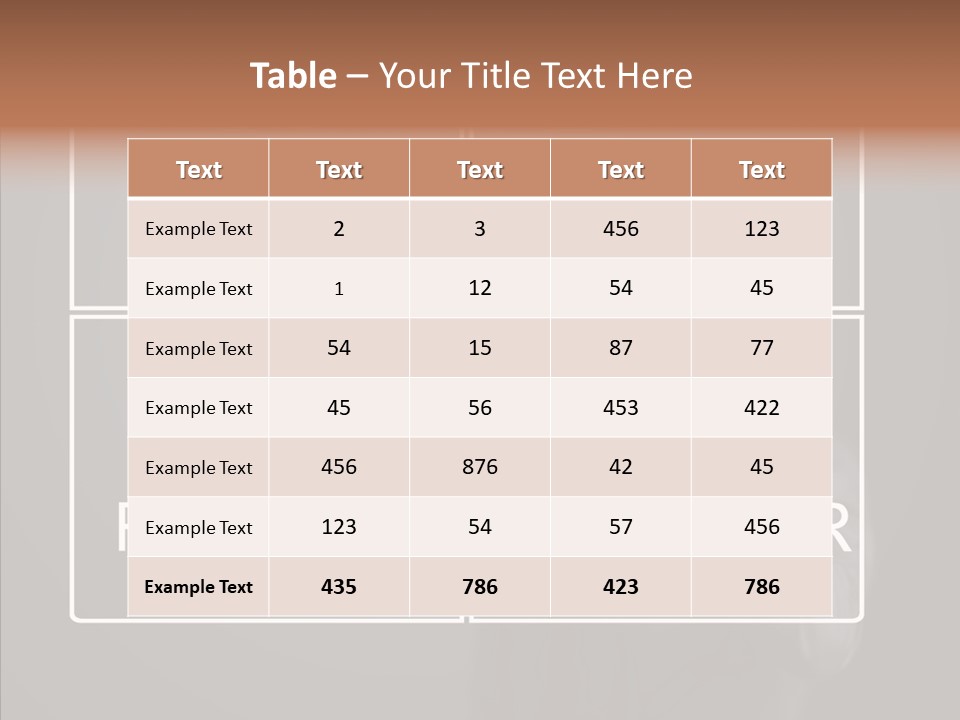 Table – Your Title Text Here

| Text | Text | Text | Text | Text |
|---|---|---|---|---|
| Example Text | 2 | 3 | 456 | 123 |
| Example Text | 1 | 12 | 54 | 45 |
| Example Text | 54 | 15 | 87 | 77 |
| Example Text | 45 | 56 | 453 | 422 |
| Example Text | 456 | 876 | 42 | 45 |
| Example Text | 123 | 54 | 57 | 456 |
| Example Text | 435 | 786 | 423 | 786 |